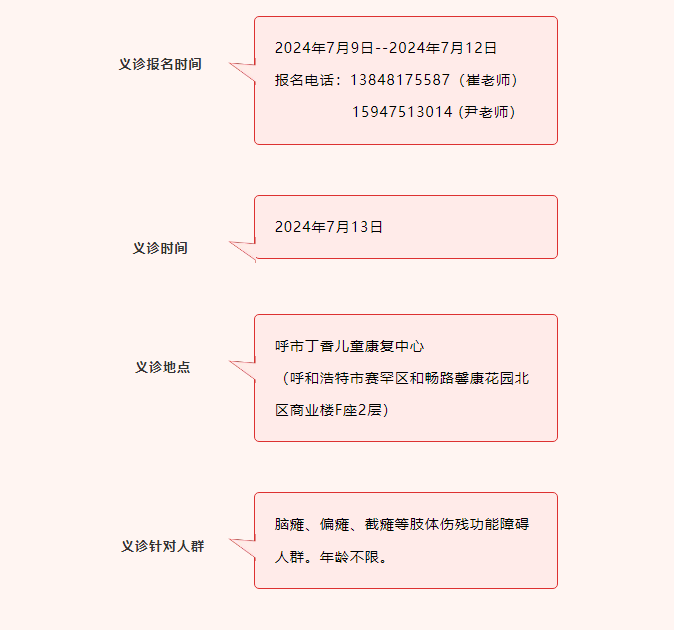 义诊报名时间

2024年7月9日--2024年7月12日

报名电话：13848175587（崔老师）

15947513014 (尹老师)

义诊时间

2024年7月13日

义诊地点

呼市丁香儿童康复中心

（呼和浩特市赛罕区和畅路馨康花园北区商业楼F座2层）

义诊针对人群

脑瘫、偏瘫、截瘫等肢体伤残功能障碍人群。年龄不限。